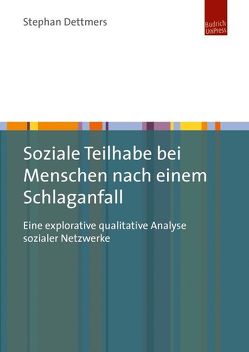 Stephan Dettmers

Budrich UniPress

Soziale Teilhabe bei Menschen nach einem Schlaganfall

Eine explorative qualitative Analyse sozialer Netzwerke